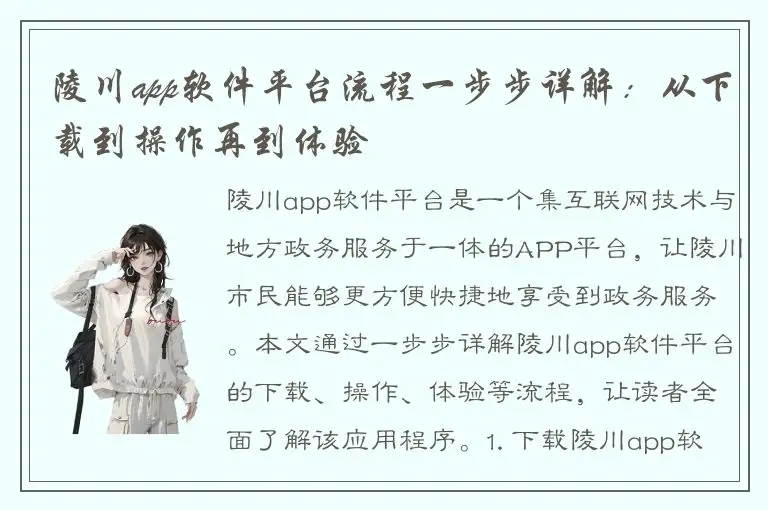 陵川app软件平台流程一步步详解：从下载到操作再到体验

陵川app软件平台是一个集互联网技术与地方政务服务于一体的APP平台，让陵川市民能够更方便快捷地享受到政务服务。本文通过一步步详解陵川app软件平台的下载、操作、体验等流程，让读者全面了解该应用程序。1. 下载陵川app软